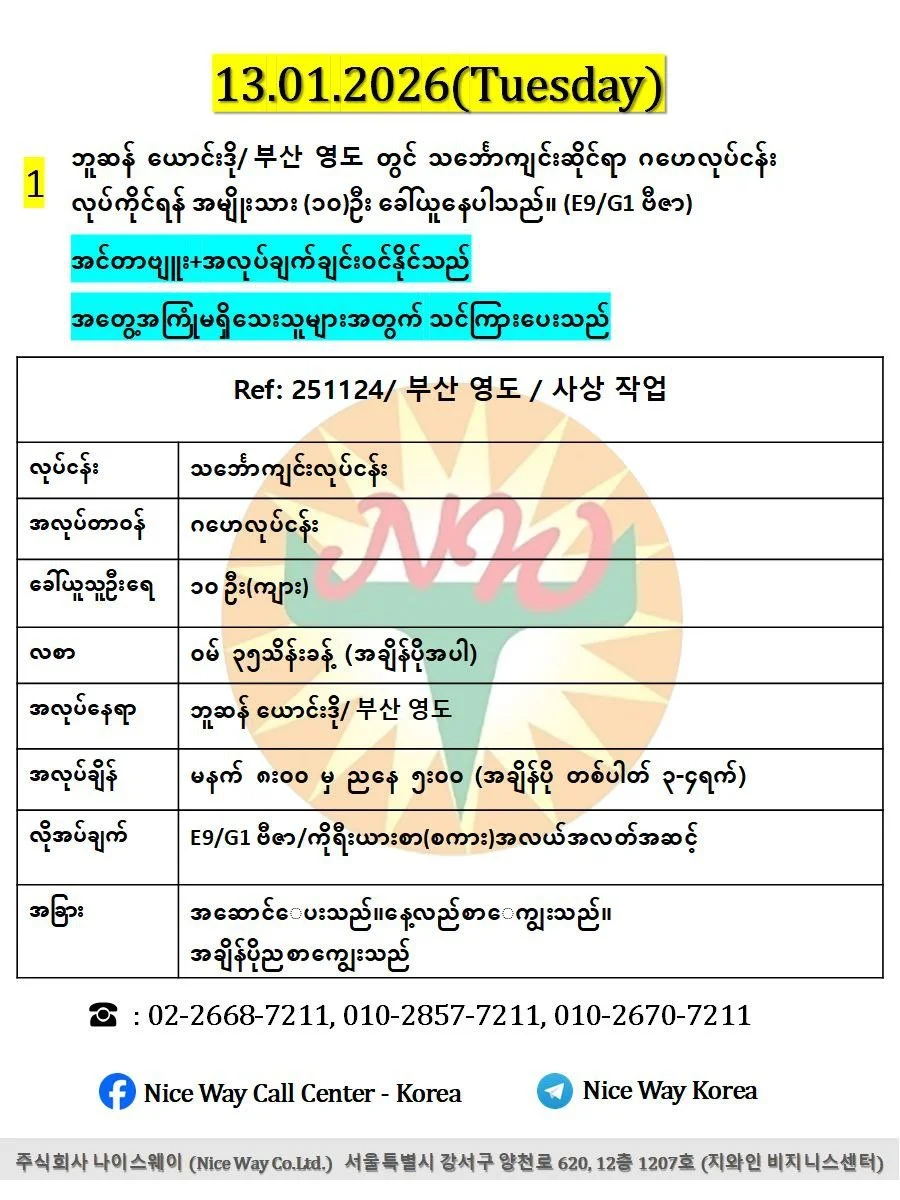 13.01.2026(Tuesday)

1 ဘူဆန် ယောင်းဒို/ 부산 영도 တွင် သင်္ဘောကျင်းဆိုင်ရာ ဂဟေလုပ်ငန်း လုပ်ကိုင်ရန် အမျိုးသား (၁၀)ဦး ခေါ်ယူနေပါသည်။ (E9/G1 ဗီဇာ)

အင်တာဗျူး+အလုပ်ချက်ချင်းဝင်နိုင်သည်

အတွေ့အကြုံမရှိသေးသူများအတွက် သင်ကြားပေးသည်

| Ref: 251124/ 부산 영도 / 사상 작업 | |
|---|---|
| လုပ်ငန်း | သင်္ဘောကျင်းလုပ်ငန်း |
| အလုပ်တာဝန် | ဂဟေလုပ်ငန်း |
| ခေါ်ယူသူဦးရေ | ၁၀ ဦး(ကျား) |
| လစာ | ဝမ် ၃၅သိန်းခန့် (အချိန်ပိုအပါ) |
| အလုပ်နေရာ | ဘူဆန် ယောင်းဒို/ 부산 영도 |
| အလုပ်ချိန် | မနက် ၈း၀၀ မှ ညနေ ၅း၀၀ (အချိန်ပို တစ်ပါတ် ၃-၄ရက်) |
| လိုအပ်ချက် | E9/G1 ဗီဇာ/ကိုရီးယားစာ(စကား)အလယ်အလတ်အဆင့် |
| အခြား | အဆောင်ပေးသည်။နေ့လည်စာကျွေးသည်။ အချိန်ပိုညစာကျွေးသည် |

☎ : 02-2668-7211, 010-2857-7211, 010-2670-7211

Nice Way Call Center - Korea

Nice Way Korea

주식회사 나이스웨이 (Nice Way Co.Ltd.) 서울특별시 강서구 양천로 620, 12층 1207호 (지와인 비지니스센터)